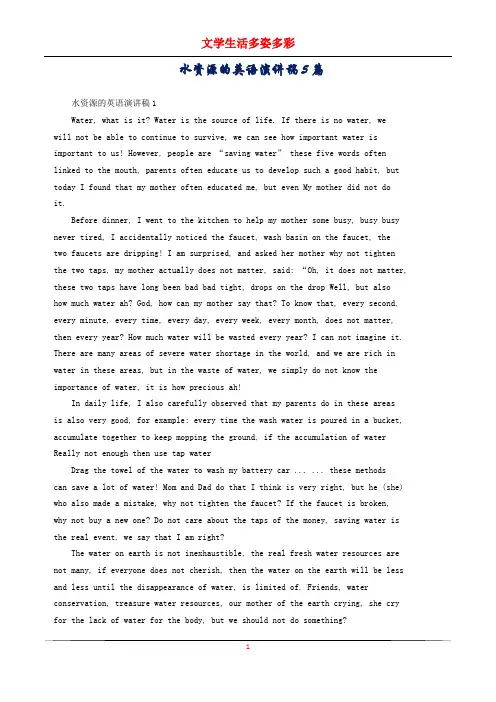 文学生活多姿多彩

水资源的英语演讲稿5篇

水资源的英语演讲稿1

Water, what is it? Water is the source of life. If there is no water, we will not be able to continue to survive, we can see how important water is important to us! However, people are “saving water” these five words often linked to the mouth, parents often educate us to develop such a good habit, but today I found that my mother often educated me, but even My mother did not do it.

Before dinner, I went to the kitchen to help my mother some busy, busy busy never tired, I accidentally noticed the faucet, wash basin on the faucet, the two faucets are dripping! I am surprised, and asked her mother why not tighten the two taps, my mother actually does not matter, said: “Oh, it does not matter, these two taps have long been bad bad tight, drops on the drop Well, but also how much water ah? God, how can my mother say that? To know that, every second, every minute, every time, every day, every week, every month, does not matter, then every year? How much water will be wasted every year? I can not imagine it. There are many areas of severe water shortage in the world, and we are rich in water in these areas, but in the waste of water, we simply do not know the importance of water, it is how precious ah!

In daily life, I also carefully observed that my parents do in these areas is also very good, for example: every time the wash water is poured in a bucket, accumulate together to keep mopping the ground, if the accumulation of water Really not enough then use tap water

Drag the towel of the water to wash my battery car ... ... these methods can save a lot of water! Mom and Dad do that I think is very right, but he (she) who also made a mistake, why not tighten the faucet? If the faucet is broken, why not buy a new one? Do not care about the taps of the money, saving water is the real event, we say that I am right?

The water on earth is not inexhaustible, the real fresh water resources are not many, if everyone does not cherish, then the water on the earth will be less and less until the disappearance of water, is limited of. Friends, water conservation, treasure water resources, our mother of the earth crying, she cry for the lack of water for the body, but we should not do something?

1